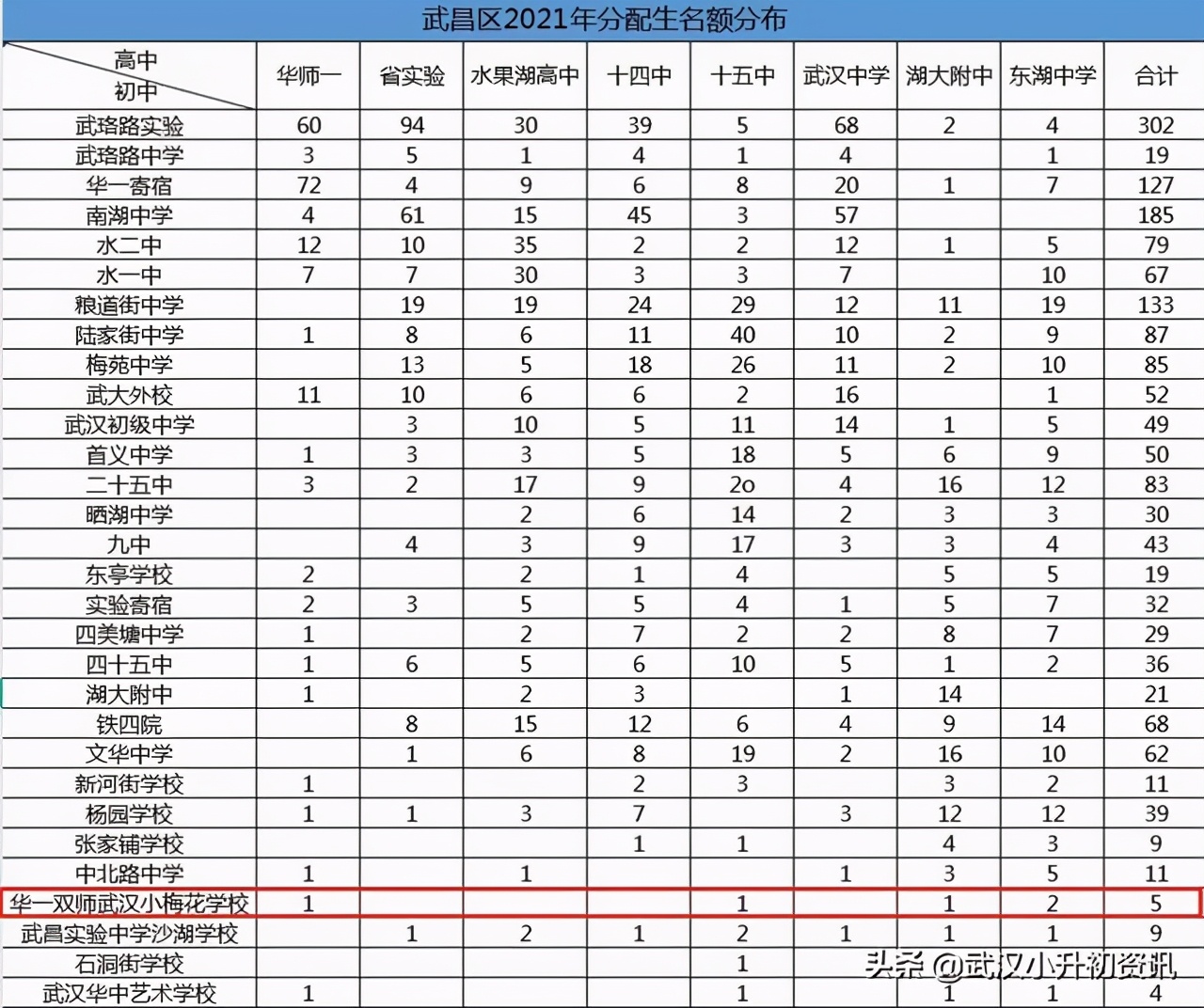 武昌区2021年分配生名额分布

| 高中 初中 | 华师一 | 省实验 | 水果湖高中 | 十四中 | 十五中 | 武汉中学 | 湖大附中 | 东湖中学 | 合计 |
|---|---|---|---|---|---|---|---|---|---|
| 武珞路实验 | 60 | 94 | 30 | 39 | 5 | 68 | 2 | 4 | 302 |
| 武珞路中学 | 3 | 5 | 1 | 4 | 1 | 4 | | 1 | 19 |
| 华一寄宿 | 72 | 4 | 9 | 6 | 8 | 20 | 1 | 7 | 127 |
| 南湖中学 | 4 | 61 | 15 | 45 | 3 | 57 | | | 185 |
| 水二中 | 12 | 10 | 35 | 2 | 2 | 12 | 1 | 5 | 79 |
| 水一中 | 7 | 7 | 30 | 3 | 3 | 7 | | 10 | 67 |
| 粮道街中学 | | 19 | 19 | 24 | 29 | 12 | 11 | 19 | 133 |
| 陆家街中学 | 1 | 8 | 6 | 11 | 40 | 10 | 2 | 9 | 87 |
| 梅苑中学 | | 13 | 5 | 18 | 26 | 11 | 2 | 10 | 85 |
| 武大外校 | 11 | 10 | 6 | 6 | 2 | 16 | | 1 | 52 |
| 武汉初级中学 | | 3 | 10 | 5 | 11 | 14 | 1 | 5 | 49 |
| 首义中学 | 1 | 3 | 3 | 5 | 18 | 5 | 6 | 9 | 50 |
| 二十五中 | 3 | 2 | 17 | 9 | 2o | 4 | 16 | 12 | 83 |
| 晒湖中学 | | | 2 | 6 | 14 | 2 | 3 | 3 | 30 |
| 九中 | | 4 | 3 | 9 | 17 | 3 | 3 | 4 | 43 |
| 东亭学校 | 2 | | 2 | 1 | 4 | | 5 | 5 | 19 |
| 实验寄宿 | 2 | 3 | 5 | 5 | 4 | 1 | 5 | 7 | 32 |
| 四美塘中学 | 1 | | 2 | 7 | 2 | 2 | 8 | 7 | 29 |
| 四十五中 | 1 | 6 | 5 | 6 | 10 | 5 | 1 | 2 | 36 |
| 湖大附中 | 1 | | 2 | 3 | | 1 | 14 | | 21 |
| 铁四院 | | 8 | 15 | 12 | 6 | 4 | 9 | 14 | 68 |
| 文华中学 | | 1 | 6 | 8 | 19 | 2 | 16 | 10 | 62 |
| 新河街学校 | 1 | | | 2 | 3 | | 3 | 2 | 11 |
| 杨园学校 | 1 | 1 | 3 | 7 | | 3 | 12 | 12 | 39 |
| 张家铺学校 | | | | 1 | 1 | | 4 | 3 | 9 |
| 中北路中学 | 1 | | 1 | | | 1 | 3 | 5 | 11 |
| 华一双师武汉小梅花学校 | 1 | | | | 1 | | 1 | 2 | 5 |
| 武昌实验中学沙湖学校 | | 1 | 2 | 1 | 2 | 1 | 1 | 1 | 9 |
| 石洞街学校 | | | | | 1 | | | | |
| 武汉华中艺术学校 | 1 | | | | 1 | | 1 | 1 | 4 |

头条 @武汉小升初资讯